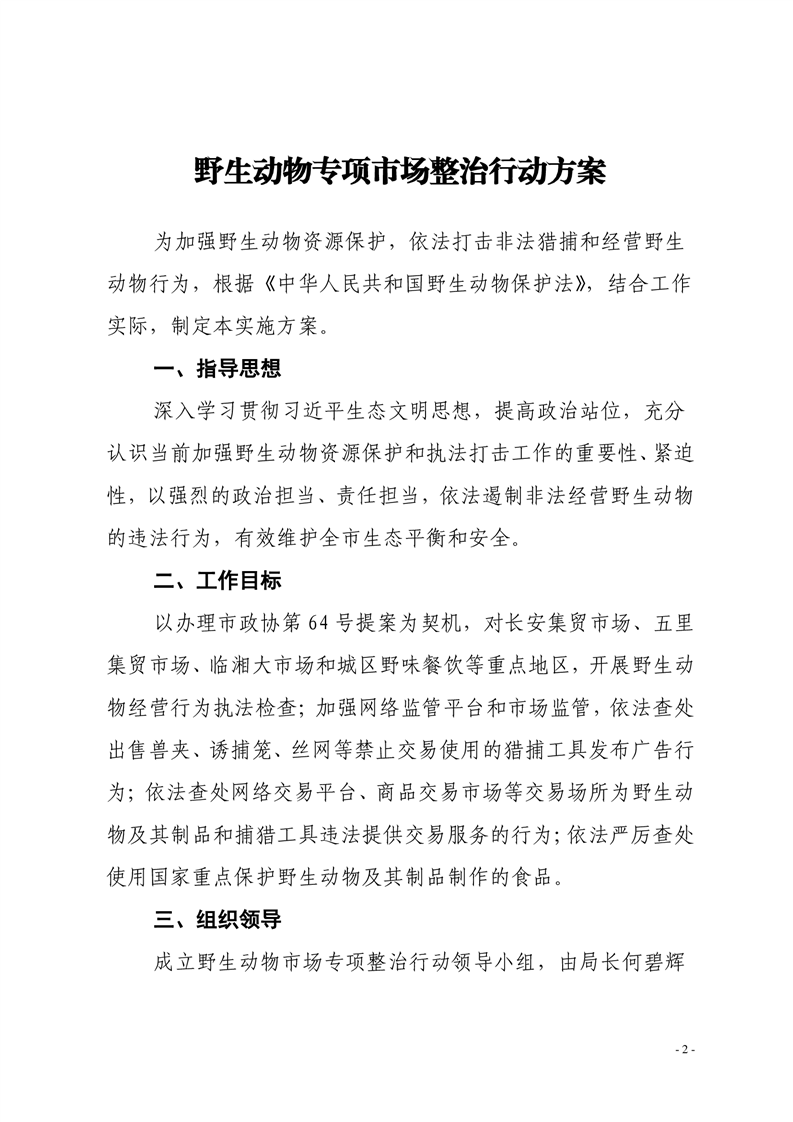 野生动物专项市场整治行动方案

为加强野生动物资源保护，依法打击非法猎捕和经营野生动物行为，根据《中华人民共和国野生动物保护法》，结合工作实际，制定本实施方案。

一、指导思想

深入学习贯彻习近平生态文明思想，提高政治站位，充分认识当前加强野生动物资源保护和执法打击工作的重要性、紧迫性，以强烈的政治担当、责任担当，依法遏制非法经营野生动物的违法行为，有效维护全市生态平衡和安全。

二、工作目标

以办理市政协第64号提案为契机，对长安集贸市场、五里集贸市场、临湘大市场和城区野味餐饮等重点地区，开展野生动物经营行为执法检查；加强网络监管平台和市场监管，依法查处出售兽夹、诱捕笼、丝网等禁止交易使用的猎捕工具发布广告行为；依法查处网络交易平台、商品交易市场等交易场所为野生动物及其制品和捕猎工具违法提供交易服务的行为；依法严厉查处使用国家重点保护野生动物及其制品制作的食品。

三、组织领导

成立野生动物市场专项整治行动领导小组，由局长何碧辉

- 2 -